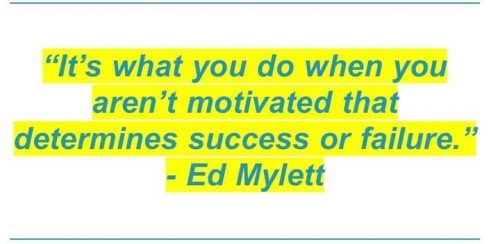 “It’s what you do when you aren’t motivated that determines success or failure.”
- Ed Mylett